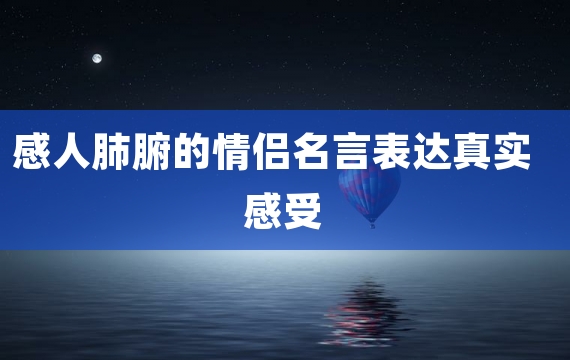 感人肺腑的情侣名言表达真实感受